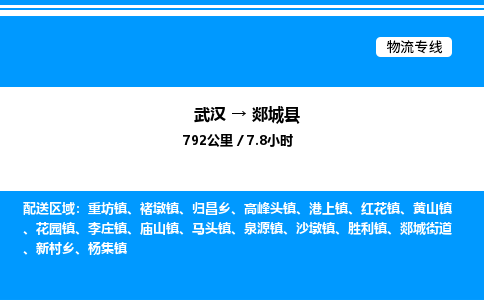 物流专线

武汉 → 郯城县

792公里 / 7.8小时

配送区域：重坊镇、褚墩镇、归昌乡、高峰头镇、港上镇、红花镇、黄山镇、花园镇、李庄镇、庙山镇、马头镇、泉源镇、沙墩镇、胜利镇、郯城街道、新村乡、杨集镇